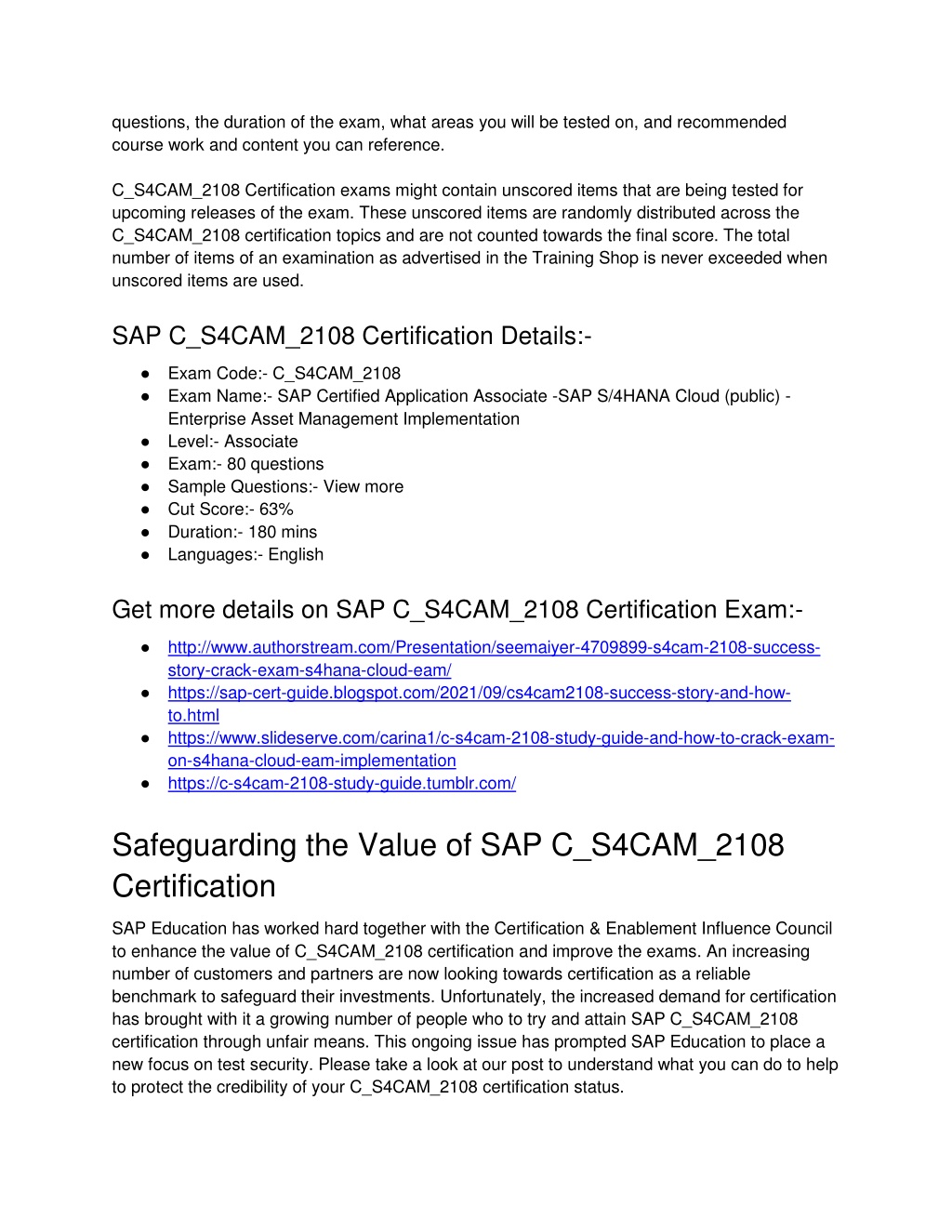 questions, the duration of the exam, what areas you will be tested on, and recommended course work and content you can reference.

C_S4CAM_2108 Certification exams might contain unscored items that are being tested for upcoming releases of the exam. These unscored items are randomly distributed across the C_S4CAM_2108 certification topics and are not counted towards the final score. The total number of items of an examination as advertised in the Training Shop is never exceeded when unscored items are used.

SAP C_S4CAM_2108 Certification Details:-

● Exam Code:- C_S4CAM_2108
● Exam Name:- SAP Certified Application Associate -SAP S/4HANA Cloud (public) - Enterprise Asset Management Implementation
● Level:- Associate
● Exam:- 80 questions
● Sample Questions:- View more
● Cut Score:- 63%
● Duration:- 180 mins
● Languages:- English

Get more details on SAP C_S4CAM_2108 Certification Exam:-

● http://www.authorstream.com/Presentation/seemaiyer-4709899-s4cam-2108-success-story-crack-exam-s4hana-cloud-eam/
● https://sap-cert-guide.blogspot.com/2021/09/cs4cam2108-success-story-and-how-to.html
● https://www.slideserve.com/carina1/c-s4cam-2108-study-guide-and-how-to-crack-exam-on-s4hana-cloud-eam-implementation
● https://c-s4cam-2108-study-guide.tumblr.com/

Safeguarding the Value of SAP C_S4CAM_2108 Certification

SAP Education has worked hard together with the Certification & Enablement Influence Council to enhance the value of C_S4CAM_2108 certification and improve the exams. An increasing number of customers and partners are now looking towards certification as a reliable benchmark to safeguard their investments. Unfortunately, the increased demand for certification has brought with it a growing number of people who to try and attain SAP C_S4CAM_2108 certification through unfair means. This ongoing issue has prompted SAP Education to place a new focus on test security. Please take a look at our post to understand what you can do to help to protect the credibility of your C_S4CAM_2108 certification status.